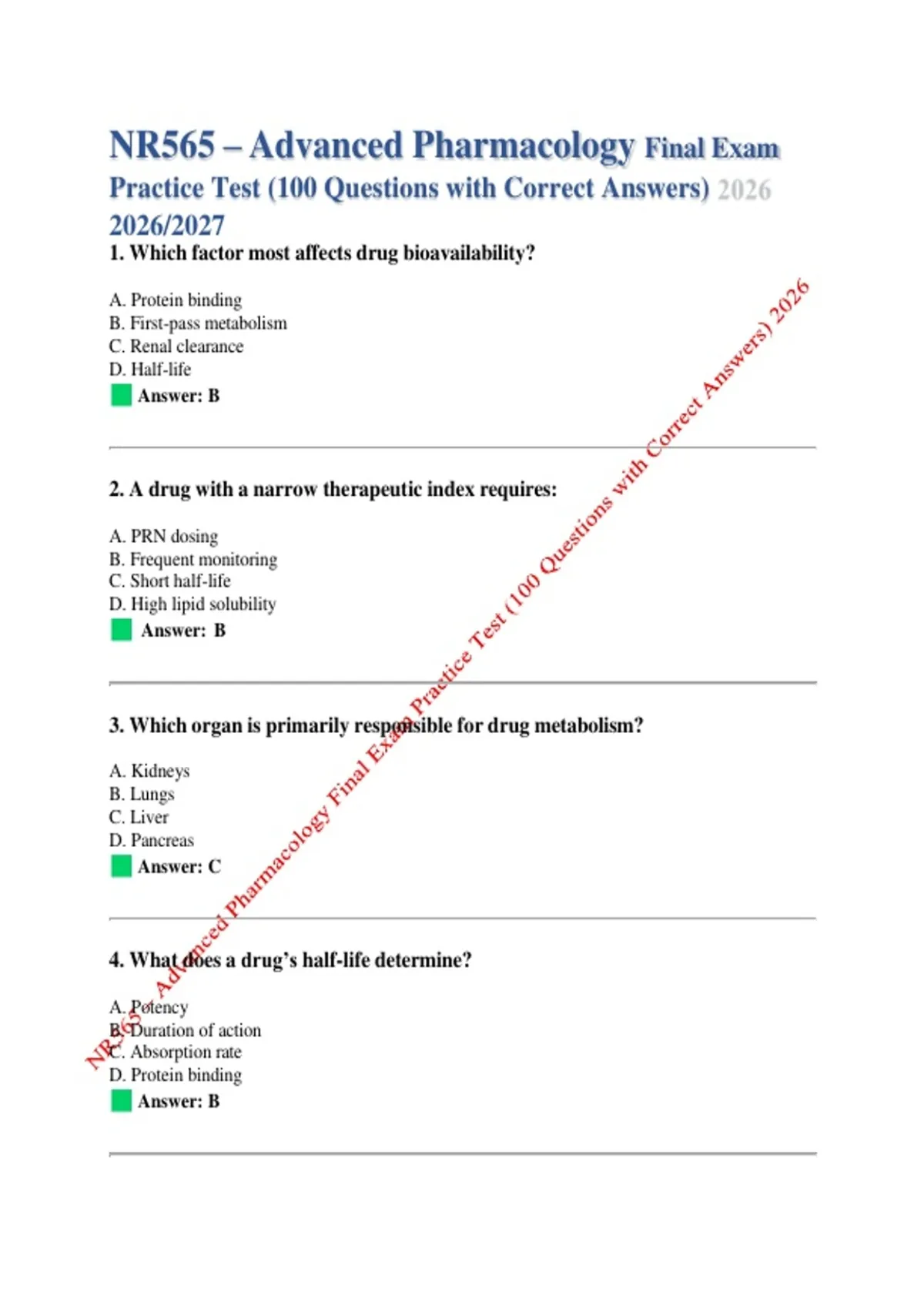 NR565 – Advanced Pharmacology Final Exam Practice Test (100 Questions with Correct Answers) 2026 2026/2027

1. Which factor most affects drug bioavailability?

A. Protein binding
B. First-pass metabolism
C. Renal clearance
D. Half-life
Answer: B

2. A drug with a narrow therapeutic index requires:

A. PRN dosing
B. Frequent monitoring
C. Short half-life
D. High lipid solubility
Answer: B

3. Which organ is primarily responsible for drug metabolism?

A. Kidneys
B. Lungs
C. Liver
D. Pancreas
Answer: C

4. What does a drug's half-life determine?

A. Potency
B. Duration of action
C. Absorption rate
D. Protein binding
Answer: B

NR565 – Advanced Pharmacology Final Exam Practice Test (100 Questions with Correct Answers) 2026